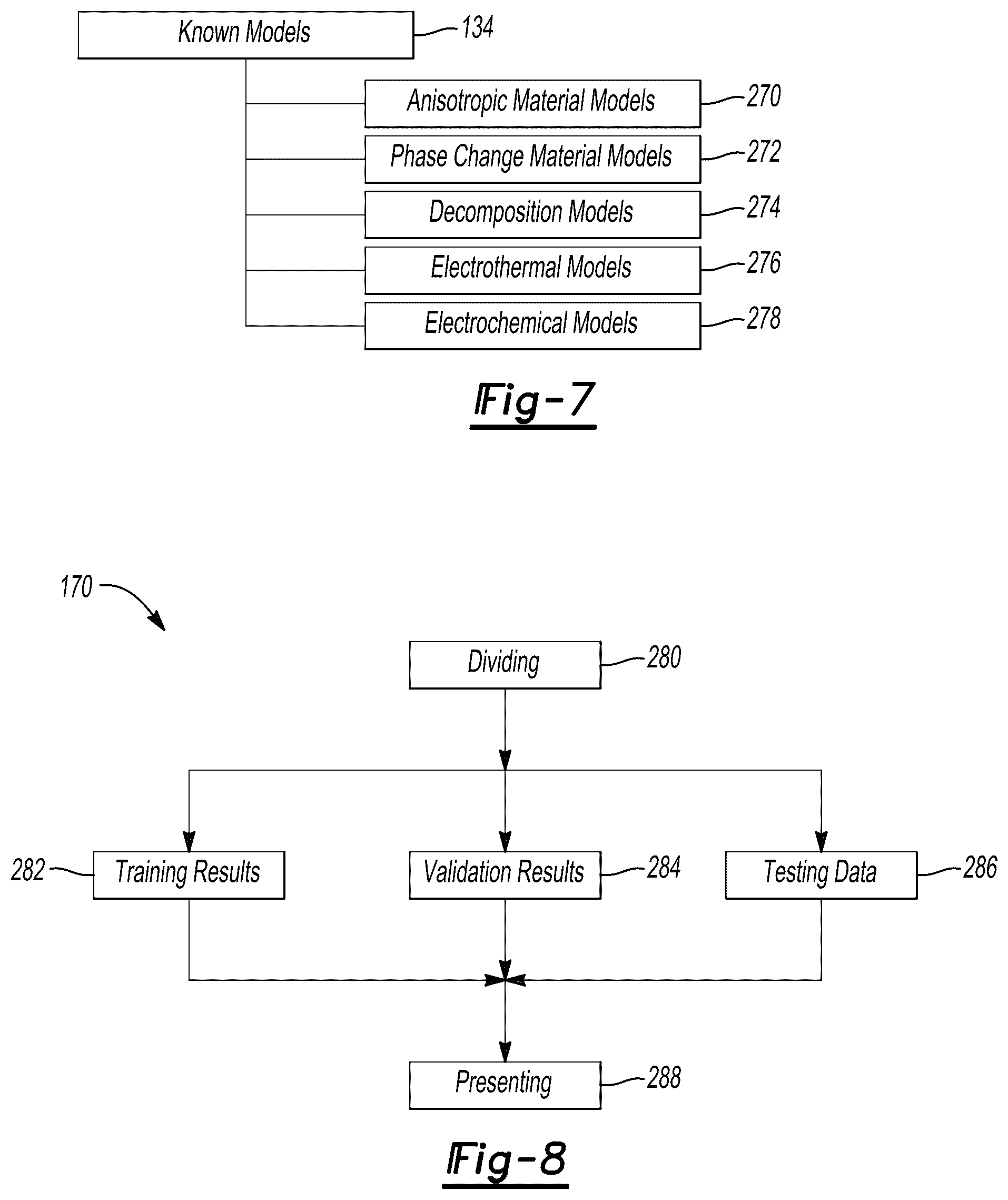 Known Models 134

Anisotropic Material Models 270

Phase Change Material Models 272

Decomposition Models 274

Electrothermal Models 276

Electrochemical Models 278

Fig-7

170

Dividing 280

282 Training Results

Validation Results 284

Testing Data 286

Presenting 288

Fig-8